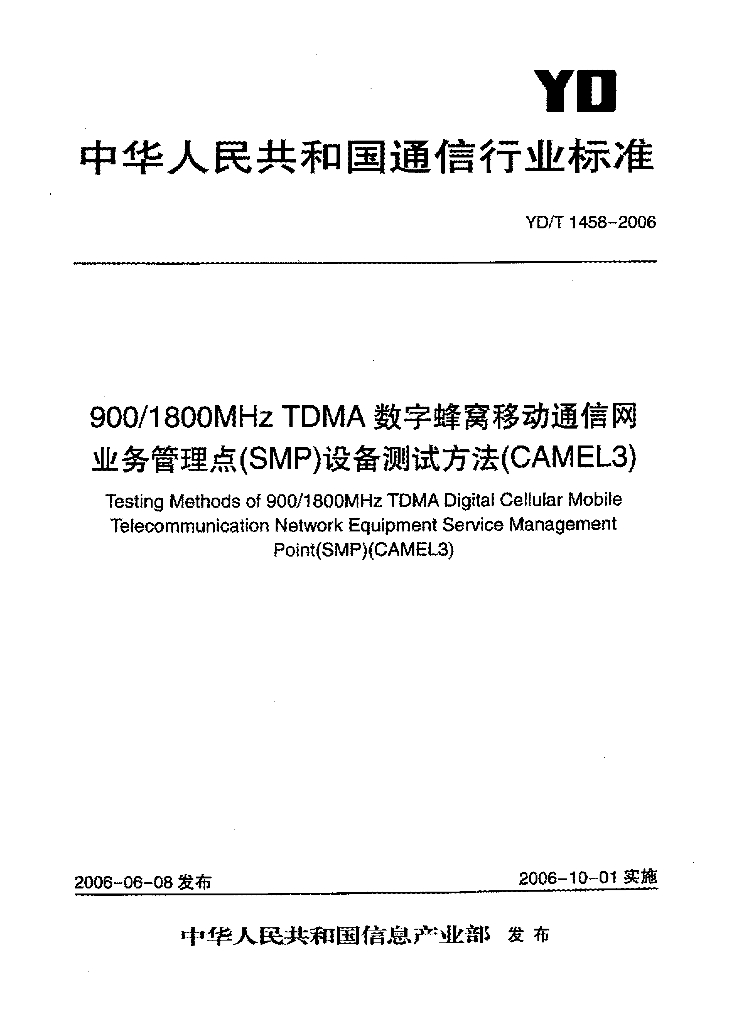 YD

中华人民共和国通信行业标准

YD/T 1458-2006

900/1800MHz TDMA 数字蜂窝移动通信网业务管理点(SMP)设备测试方法(CAMEL3)

Testing Methods of 900/1800MHz TDMA Digital Cellular Mobile Telecommunication Network Equipment Service Management Point(SMP)(CAMEL3)

2006-06-08 发布

2006-10-01 实施

中华人民共和国信息产业部 发布